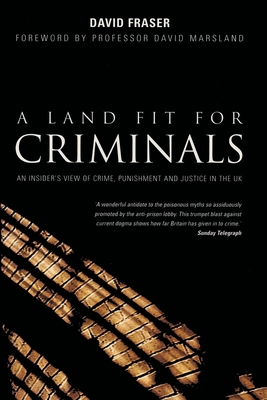 DAVID FRASER
FOREWORD BY PROFESSOR DAVID MARSLAND

A LAND FIT FOR CRIMINALS

AN INSIDER'S VIEW OF CRIME, PUNISHMENT AND JUSTICE IN THE UK

'A wonderful antidote to the poisonous myths so assiduously promoted by the anti-prison lobby. This trumpet blast against current dogma shows how far Britain has given in to crime.'
Sunday Telegraph